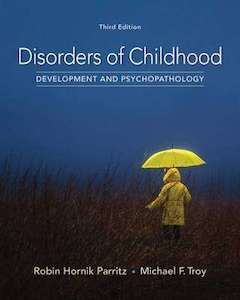 Third Edition

Disorders of Childhood

DEVELOPMENT AND PSYCHOPATHOLOGY

Robin Hornik Parritz • Michael F. Troy